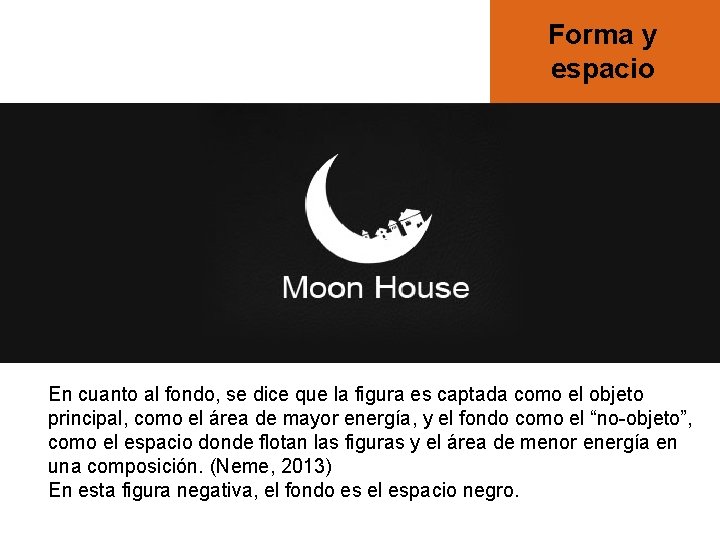 Forma y espacio

Moon House

En cuanto al fondo, se dice que la figura es captada como el objeto principal, como el área de mayor energía, y el fondo como el "no-objeto", como el espacio donde flotan las figuras y el área de menor energía en una composición. (Neme, 2013)

En esta figura negativa, el fondo es el espacio negro.